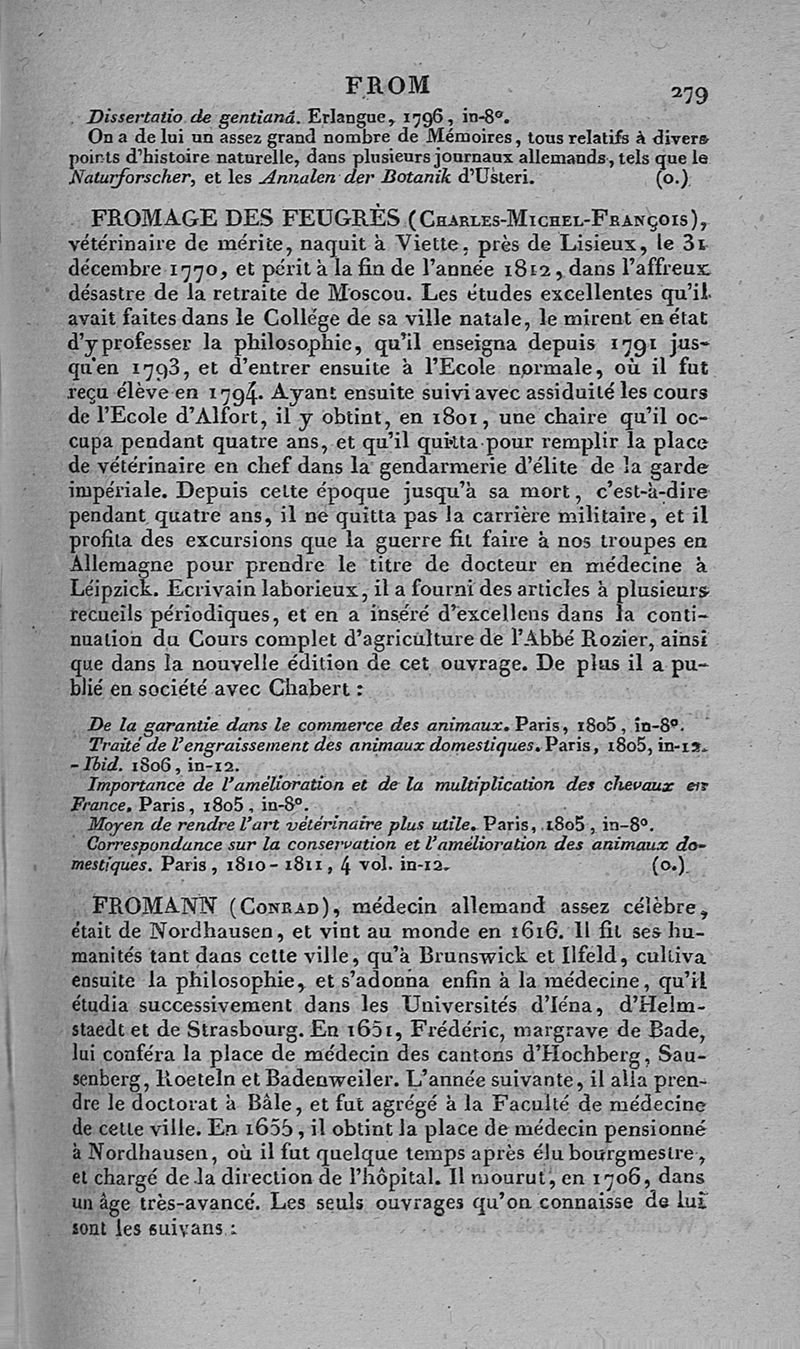 FROM 279

Dissertatio de gentianâ. Erlangue, 1796, in-8°.

On a de lui un assez grand nombre de Mémoires, tous relatifs à divers points d'histoire naturelle, dans plusieurs journaux allemands, tels que le Naturforscher, et les Annalen der Botanik d'Usteri. (o.)

FROMAGE DES FEUGRÈS (Charles-Michel-François), vétérinaire de mérite, naquit à Viette, près de Lisieux, le 31 décembre 1770, et périt à la fin de l'année 1812, dans l'affreux désastre de la retraite de Moscou. Les études excellentes qu'il avait faites dans le Collége de sa ville natale, le mirent en état d'y professer la philosophie, qu'il enseigna depuis 1791 jusqu'en 1793, et d'entrer ensuite à l'Ecole normale, où il fut reçu élève en 1794. Ayant ensuite suivi avec assiduité les cours de l'Ecole d'Alfort, il y obtint, en 1801, une chaire qu'il occupa pendant quatre ans, et qu'il quitta pour remplir la place de vétérinaire en chef dans la gendarmerie d'élite de la garde impériale. Depuis cette époque jusqu'à sa mort, c'est-à-dire pendant quatre ans, il ne quitta pas la carrière militaire, et il profita des excursions que la guerre fit faire à nos troupes en Allemagne pour prendre le titre de docteur en médecine à Léipzick. Ecrivain laborieux, il a fourni des articles à plusieurs recueils périodiques, et en a inséré d'excellens dans la continuation du Cours complet d'agriculture de l'Abbé Rozier, ainsi que dans la nouvelle édition de cet ouvrage. De plus il a publié en société avec Chabert :

De la garantie dans le commerce des animaux. Paris, 1805, in-8°.

Traité de l'engraissement des animaux domestiques. Paris, 1805, in-12. - Ibid. 1806, in-12.

Importance de l'amélioration et de la multiplication des chevaux en France. Paris, 1805, in-8°.

Moyen de rendre l'art vétérinaire plus utile. Paris, 1805, in-8°.

Correspondance sur la conservation et l'amélioration des animaux domestiques. Paris, 1810-1811, 4 vol. in-12. (o.)

FROMANN (Conrad), médecin allemand assez célèbre, était de Nordhausen, et vint au monde en 1616. Il fit ses humanités tant dans cette ville, qu'à Brunswick et Ilfeld, cultiva ensuite la philosophie, et s'adonna enfin à la médecine, qu'il étudia successivement dans les Universités d'Iéna, d'Helmstaedt et de Strasbourg. En 1651, Frédéric, margrave de Bade, lui conféra la place de médecin des cantons d'Hochberg, Sausenberg, Roeteln et Badenweiler. L'année suivante, il alla prendre le doctorat à Bâle, et fut agrégé à la Faculté de médecine de cette ville. En 1655, il obtint la place de médecin pensionné à Nordhausen, où il fut quelque temps après élu bourgmestre, et chargé de la direction de l'hôpital. Il mourut, en 1706, dans un âge très-avancé. Les seuls ouvrages qu'on connaisse de lui sont les suivans :